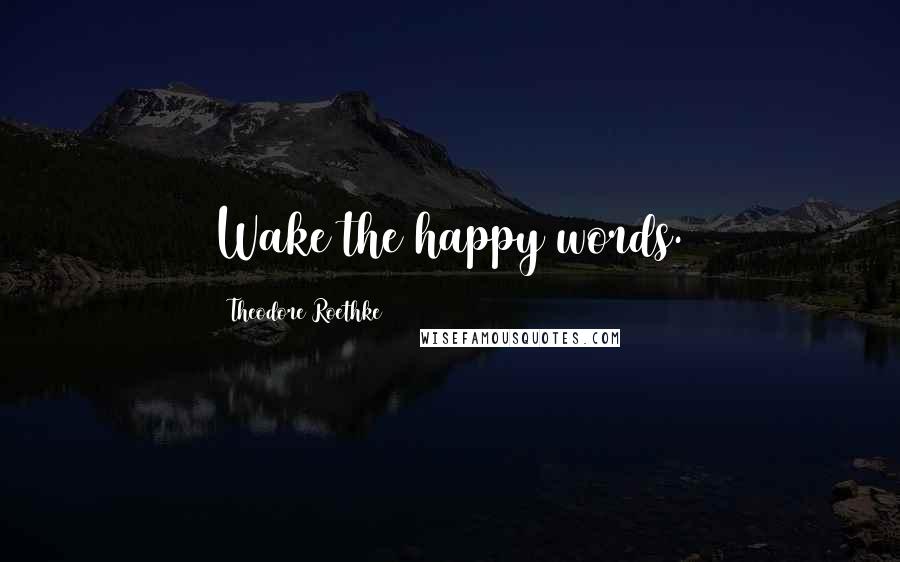 Wake the happy words.

Theodore Roethke

WISEFAMOUSQUOTES.COM